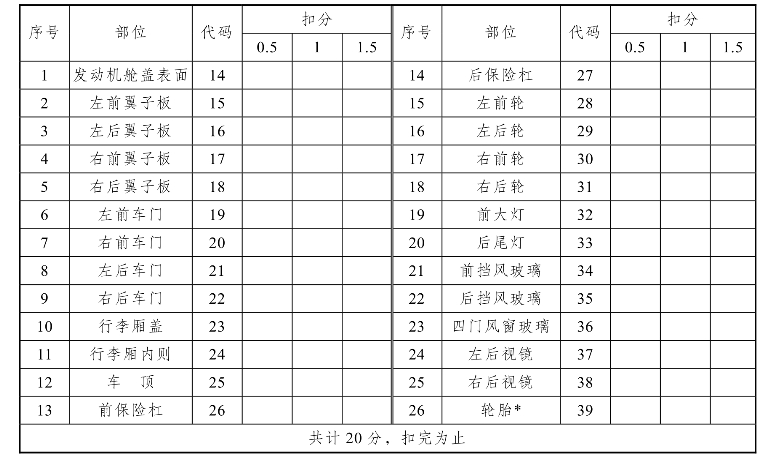 | 序号 | 部位 | 代码 | 扣分 0.5 | 扣分 1 | 扣分 1.5 | 序号 | 部位 | 代码 | 扣分 0.5 | 扣分 1 | 扣分 1.5 |
|---|---|---|---|---|---|---|---|---|---|---|---|
| 1 | 发动机舱盖表面 | 14 | | | | 14 | 后保险杠 | 27 | | | |
| 2 | 左前翼子板 | 15 | | | | 15 | 左前轮 | 28 | | | |
| 3 | 左后翼子板 | 16 | | | | 16 | 左后轮 | 29 | | | |
| 4 | 右前翼子板 | 17 | | | | 17 | 右前轮 | 30 | | | |
| 5 | 右后翼子板 | 18 | | | | 18 | 右后轮 | 31 | | | |
| 6 | 左前车门 | 19 | | | | 19 | 前大灯 | 32 | | | |
| 7 | 右前车门 | 20 | | | | 20 | 后尾灯 | 33 | | | |
| 8 | 左后车门 | 21 | | | | 21 | 前挡风玻璃 | 34 | | | |
| 9 | 右后车门 | 22 | | | | 22 | 后挡风玻璃 | 35 | | | |
| 10 | 行李厢盖 | 23 | | | | 23 | 四门风窗玻璃 | 36 | | | |
| 11 | 行李厢内则 | 24 | | | | 24 | 左后视镜 | 37 | | | |
| 12 | 车 顶 | 25 | | | | 25 | 右后视镜 | 38 | | | |
| 13 | 前保险杠 | 26 | | | | 26 | 轮胎* | 39 | | | |
| 共计 20 分，扣完为止 | | | | | | | | | | | |